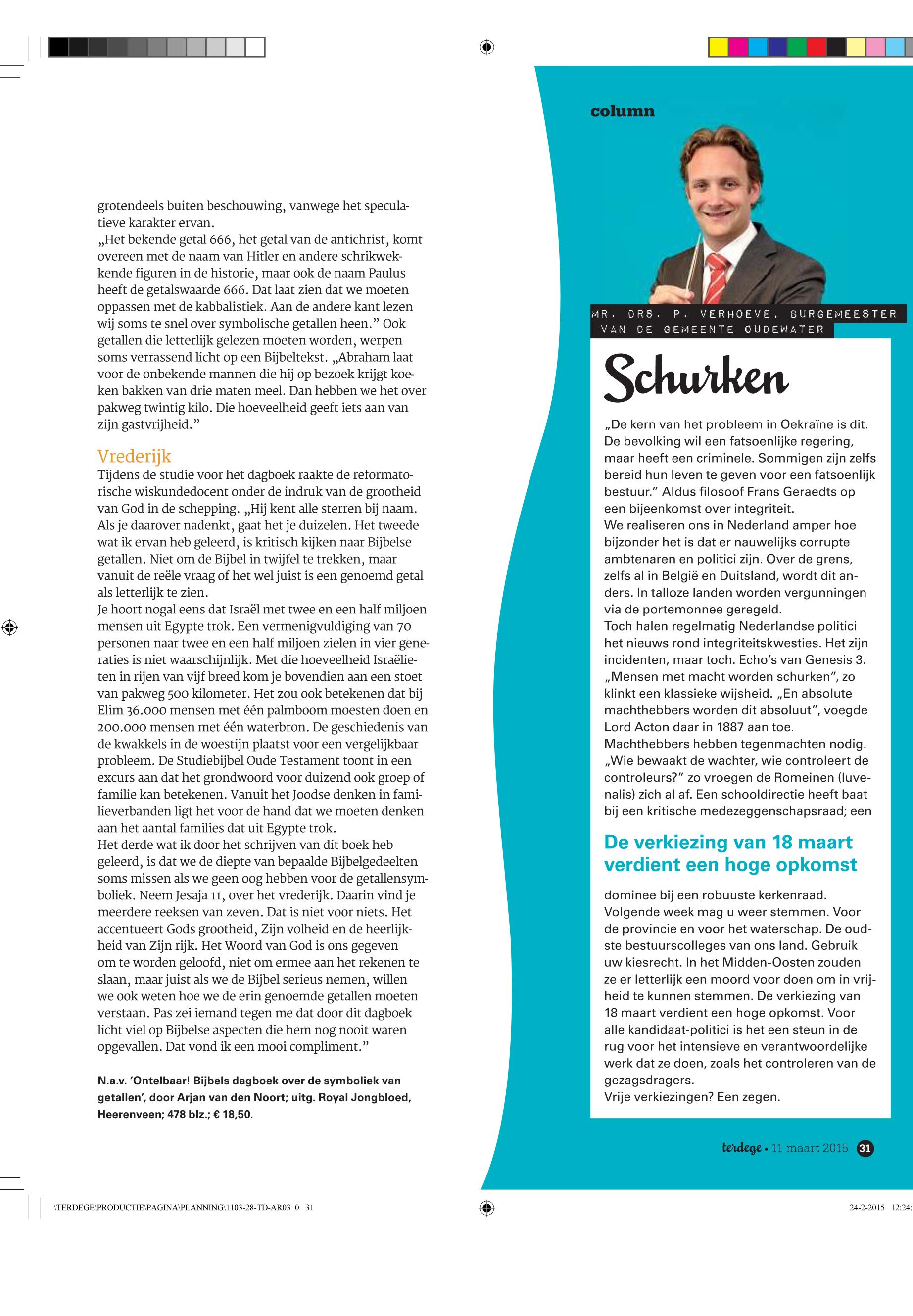 grotendeels buiten beschouwing, vanwege het speculatieve karakter ervan.
„Het bekende getal 666, het getal van de antichrist, komt overeen met de naam van Hitler en andere schrikwekkende figuren in de historie, maar ook de naam Paulus heeft de getalswaarde 666. Dat laat zien dat we moeten oppassen met de kabbalistiek. Aan de andere kant lezen wij soms te snel over symbolische getallen heen.” Ook getallen die letterlijk gelezen moeten worden, werpen soms verrassend licht op een Bijbeltekst. „Abraham laat voor de onbekende mannen die hij op bezoek krijgt koeken bakken van drie maten meel. Dan hebben we het over pakweg twintig kilo. Die hoeveelheid geeft iets aan van zijn gastvrijheid.”

Vrederijk
Tijdens de studie voor het dagboek raakte de reformatorische wiskundedocent onder de indruk van de grootheid van God in de schepping. „Hij kent alle sterren bij naam. Als je daarover nadenkt, gaat het je duizelen. Het tweede wat ik ervan heb geleerd, is kritisch kijken naar Bijbelse getallen. Niet om de Bijbel in twijfel te trekken, maar vanuit de reële vraag of het wel juist is een genoemd getal als letterlijk te zien.
Je hoort nogal eens dat Israël met twee en een half miljoen mensen uit Egypte trok. Een vermenigvuldiging van 70 personen naar twee en een half miljoen zielen in vier generaties is niet waarschijnlijk. Met die hoeveelheid Israëlieten in rijen van vijf breed kom je bovendien aan een stoet van pakweg 500 kilometer. Het zou ook betekenen dat bij Elim 36.000 mensen met één palmboom moesten doen en 200.000 mensen met één waterbron. De geschiedenis van de kwakkels in de woestijn plaatst voor een vergelijkbaar probleem. De Studiebijbel Oude Testament toont in een excurs aan dat het grondwoord voor duizend ook groep of familie kan betekenen. Vanuit het Joodse denken in familieverbanden ligt het voor de hand dat we moeten denken aan het aantal families dat uit Egypte trok.
Het derde wat ik door het schrijven van dit boek heb geleerd, is dat we de diepte van bepaalde Bijbelgedeelten soms missen als we geen oog hebben voor de getallensymboliek. Neem Jesaja 11, over het vrederijk. Daarin vind je meerdere reeksen van zeven. Dat is niet voor niets. Het accentueert Gods grootheid, Zijn volheid en de heerlijkheid van Zijn rijk. Het Woord van God is ons gegeven om te worden geloofd, niet om ermee aan het rekenen te slaan, maar juist als we de Bijbel serieus nemen, willen we ook weten hoe we de erin genoemde getallen moeten verstaan. Pas zei iemand tegen me dat door dit dagboek licht viel op Bijbelse aspecten die hem nog nooit waren opgevallen. Dat vond ik een mooi compliment.”

N.a.v. ‘Ontelbaar! Bijbels dagboek over de symboliek van getallen’, door Arjan van den Noort; uitg. Royal Jongbloed, Heerenveen; 478 blz.; € 18,50.

column

MR. DRS. P. VERHOEVE, BURGEMEESTER VAN DE GEMEENTE OUDEWATER

Schurken

„De kern van het probleem in Oekraïne is dit. De bevolking wil een fatsoenlijke regering, maar heeft een criminele. Sommigen zijn zelfs bereid hun leven te geven voor een fatsoenlijk bestuur.” Aldus filosoof Frans Geraedts op een bijeenkomst over integriteit.
We realiseren ons in Nederland amper hoe bijzonder het is dat er nauwelijks corrupte ambtenaren en politici zijn. Over de grens, zelfs al in België en Duitsland, wordt dit anders. In talloze landen worden vergunningen via de portemonnee geregeld.
Toch halen regelmatig Nederlandse politici het nieuws rond integriteitskwesties. Het zijn incidenten, maar toch. Echo’s van Genesis 3. „Mensen met macht worden schurken”, zo klinkt een klassieke wijsheid. „En absolute machthebbers worden dit absoluut”, voegde Lord Acton daar in 1887 aan toe.
Machthebbers hebben tegenmachten nodig. „Wie bewaakt de wachter, wie controleert de controleurs?” zo vroegen de Romeinen (Iuvenalis) zich al af. Een schooldirectie heeft baat bij een kritische medezeggenschapsraad; een

De verkiezing van 18 maart verdient een hoge opkomst

dominee bij een robuuste kerkenraad.
Volgende week mag u weer stemmen. Voor de provincie en voor het waterschap. De oudste bestuurscolleges van ons land. Gebruik uw kiesrecht. In het Midden-Oosten zouden ze er letterlijk een moord voor doen om in vrijheid te kunnen stemmen. De verkiezing van 18 maart verdient een hoge opkomst. Voor alle kandidaat-politici is het een steun in de rug voor het intensieve en verantwoordelijke werk dat ze doen, zoals het controleren van de gezagsdragers.
Vrije verkiezingen? Een zegen.

terdege • 11 maart 2015 31

\TERDEGE\PRODUCTIE\PAGINA\PLANNING\1103-28-TD-AR03_0 31

24-2-2015 12:24: